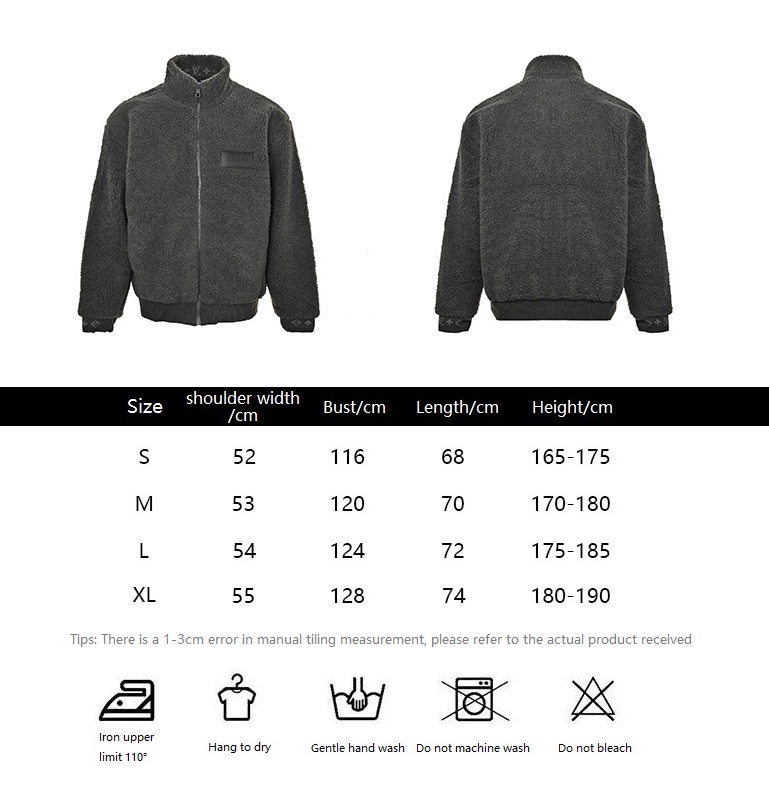 | Size | shoulder width /cm | Bust/cm | Length/cm | Height/cm |
|---|---|---|---|---|
| S | 52 | 116 | 68 | 165-175 |
| M | 53 | 120 | 70 | 170-180 |
| L | 54 | 124 | 72 | 175-185 |
| XL | 55 | 128 | 74 | 180-190 |

Tips: There is a 1-3cm error in manual tiling measurement, please refer to the actual product received

Iron upper limit 110°

Hang to dry

Gentle hand wash

Do not machine wash

Do not bleach